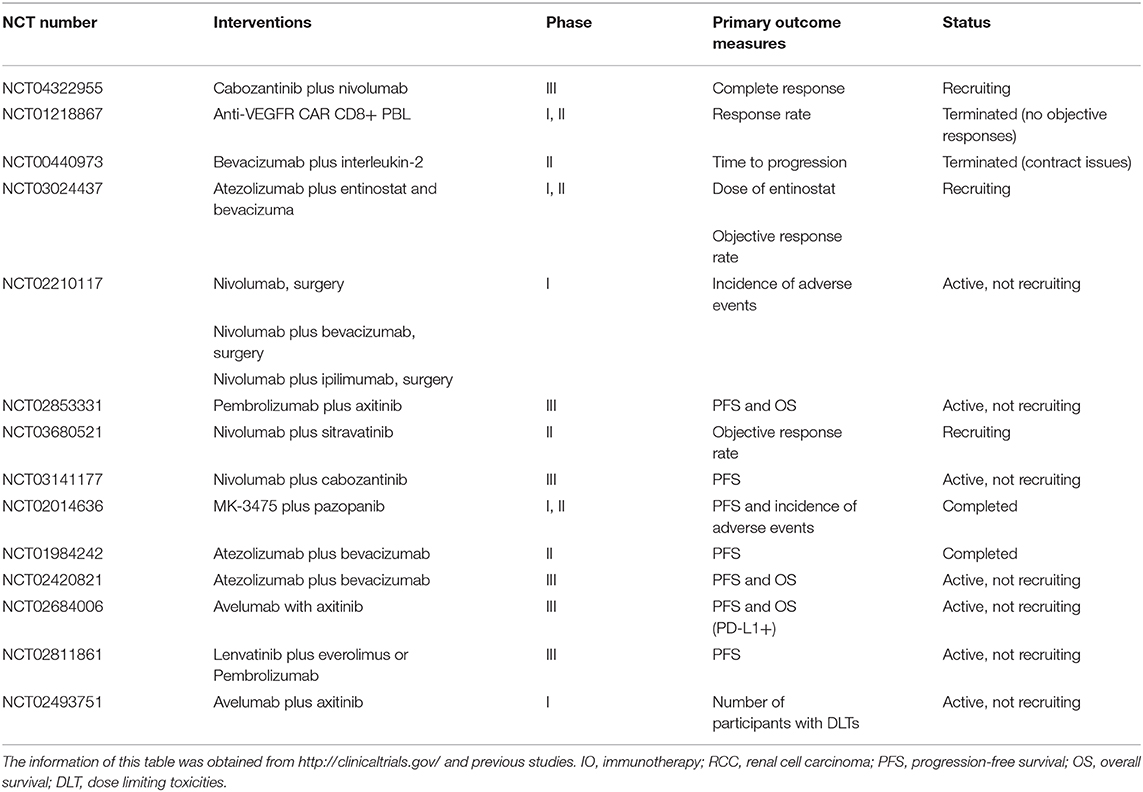 | NCT number | Interventions | Phase | Primary outcome measures | Status |
|---|---|---|---|---|
| NCT04322955 | Cabozantinib plus nivolumab | III | Complete response | Recruiting |
| NCT01218867 | Anti-VEGFR CAR CD8+ PBL | I, II | Response rate | Terminated (no objective responses) |
| NCT00440973 | Bevacizumab plus interleukin-2 | II | Time to progression | Terminated (contract issues) |
| NCT03024437 | Atezolizumab plus entinostat and bevacizuma | I, II | Dose of entinostat | Recruiting |
| | | | Objective response rate | |
| NCT02210117 | Nivolumab, surgery | I | Incidence of adverse events | Active, not recruiting |
| | Nivolumab plus bevacizumab, surgery | | | |
| | Nivolumab plus ipilimumab, surgery | | | |
| NCT02853331 | Pembrolizumab plus axitinib | III | PFS and OS | Active, not recruiting |
| NCT03680521 | Nivolumab plus sitravatinib | II | Objective response rate | Recruiting |
| NCT03141177 | Nivolumab plus cabozantinib | III | PFS | Active, not recruiting |
| NCT02014636 | MK-3475 plus pazopanib | I, II | PFS and incidence of adverse events | Completed |
| NCT01984242 | Atezolizumab plus bevacizumab | II | PFS | Completed |
| NCT02420821 | Atezolizumab plus bevacizumab | III | PFS and OS | Active, not recruiting |
| NCT02684006 | Avelumab with axitinib | III | PFS and OS (PD-L1+) | Active, not recruiting |
| NCT02811861 | Lenvatinib plus everolimus or Pembrolizumab | III | PFS | Active, not recruiting |
| NCT02493751 | Avelumab plus axitinib | I | Number of participants with DLTs | Active, not recruiting |

The information of this table was obtained from http://clinicaltrials.gov/ and previous studies. IO, immunotherapy; RCC, renal cell carcinoma; PFS, progression-free survival; OS, overall survival; DLT, dose limiting toxicities.